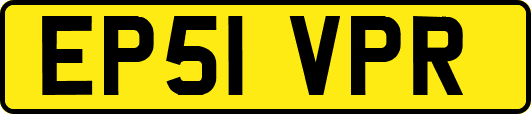 EP51 VPR